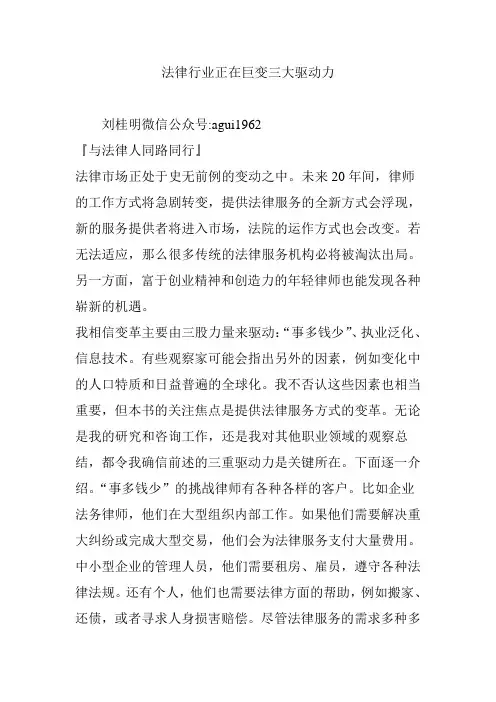 法律行业正在巨变三大驱动力

刘桂明微信公众号:agui1962
『与法律人同路同行』
法律市场正处于史无前例的变动之中。未来 20 年间，律师的工作方式将急剧转变，提供法律服务的全新方式会浮现，新的服务提供者将进入市场，法院的运作方式也会改变。若无法适应，那么很多传统的法律服务机构必将被淘汰出局。另一方面，富于创业精神和创造力的年轻律师也能发现各种崭新的机遇。
我相信变革主要由三股力量来驱动:“事多钱少”、执业泛化、信息技术。有些观察家可能会指出另外的因素，例如变化中的人口特质和日益普遍的全球化。我不否认这些因素也相当重要，但本书的关注焦点是提供法律服务方式的变革。无论是我的研究和咨询工作，还是我对其他职业领域的观察总结，都令我确信前述的三重驱动力是关键所在。下面逐一介绍。“事多钱少”的挑战律师有各种各样的客户。比如企业法务律师，他们在大型组织内部工作。如果他们需要解决重大纠纷或完成大型交易，他们会为法律服务支付大量费用。中小型企业的管理人员，他们需要租房、雇员，遵守各种法律法规。还有个人，他们也需要法律方面的帮助，例如搬家、还债，或者寻求人身损害赔偿。尽管法律服务的需求多种多